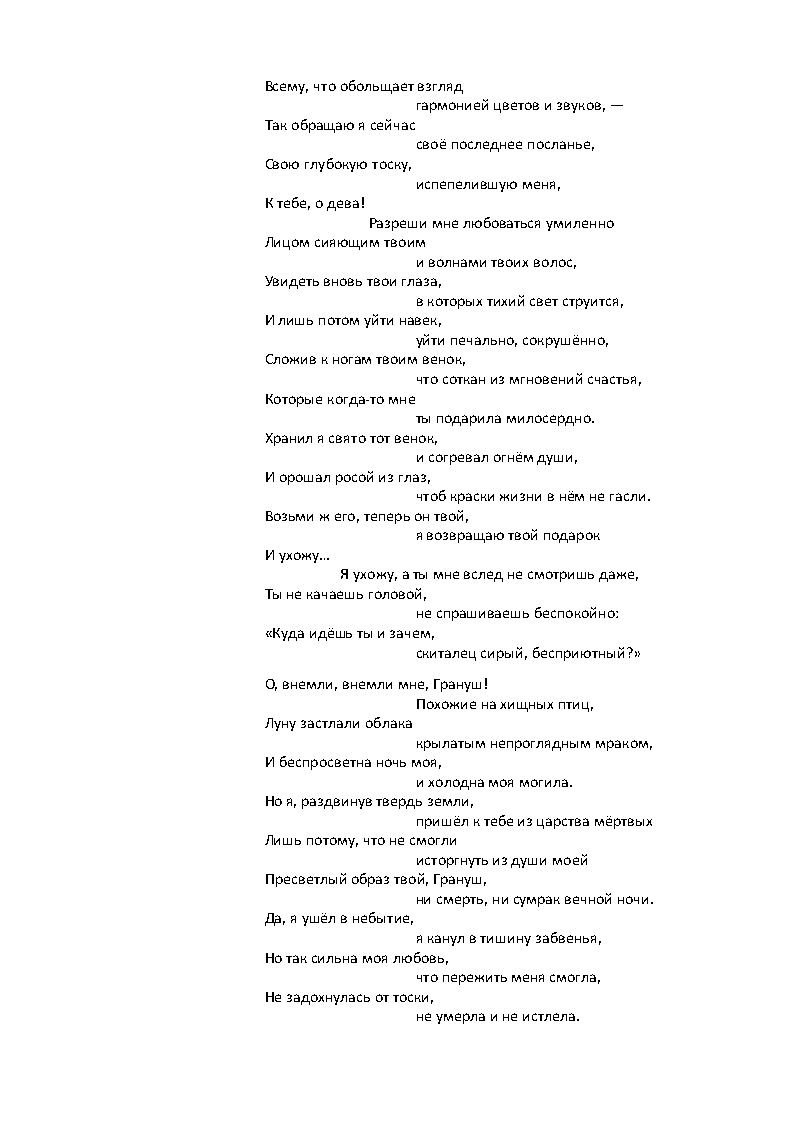 Всему, что обольщает взгляд
гармонией цветов и звуков, —
Так обращаю я сейчас
своё последнее посланье,
Свою глубокую тоску,
испепелившую меня,
К тебе, о дева!
Разреши мне любоваться умиленно
Лицом сияющим твоим
и волнами твоих волос,
Увидеть вновь твои глаза,
в которых тихий свет струится,
И лишь потом уйти навек,
уйти печально, сокрушённо,
Сложив к ногам твоим венок,
что соткан из мгновений счастья,
Которые когда-то мне
ты подарила милосердно.
Хранил я свято тот венок,
и согревал огнём души,
И орошал росой из глаз,
чтоб краски жизни в нём не гасли.
Возьми ж его, теперь он твой,
я возвращаю твой подарок
И ухожу…
Я ухожу, а ты мне вслед не смотришь даже,
Ты не качаешь головой,
не спрашиваешь беспокойно:
«Куда идёшь ты и зачем,
скиталец сирый, бесприютный?»

О, внемли, внемли мне, Грануш!
Похожие на хищных птиц,
Луну застлали облака
крылатым непроглядным мраком,
И беспросветна ночь моя,
и холодна моя могила.
Но я, раздвинув твердь земли,
пришёл к тебе из царства мёртвых
Лишь потому, что не смогли
исторгнуть из души моей
Пресветлый образ твой, Грануш,
ни смерть, ни сумрак вечной ночи.
Да, я ушёл в небытие,
я канул в тишину забвенья,
Но так сильна моя любовь,
что пережить меня смогла,
Не задохнулась от тоски,
не умерла и не истлела.